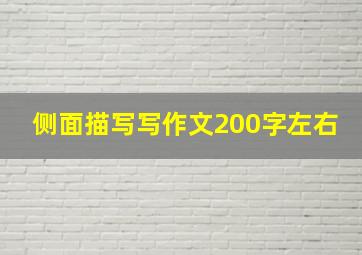 侧面描写写作文200字左右